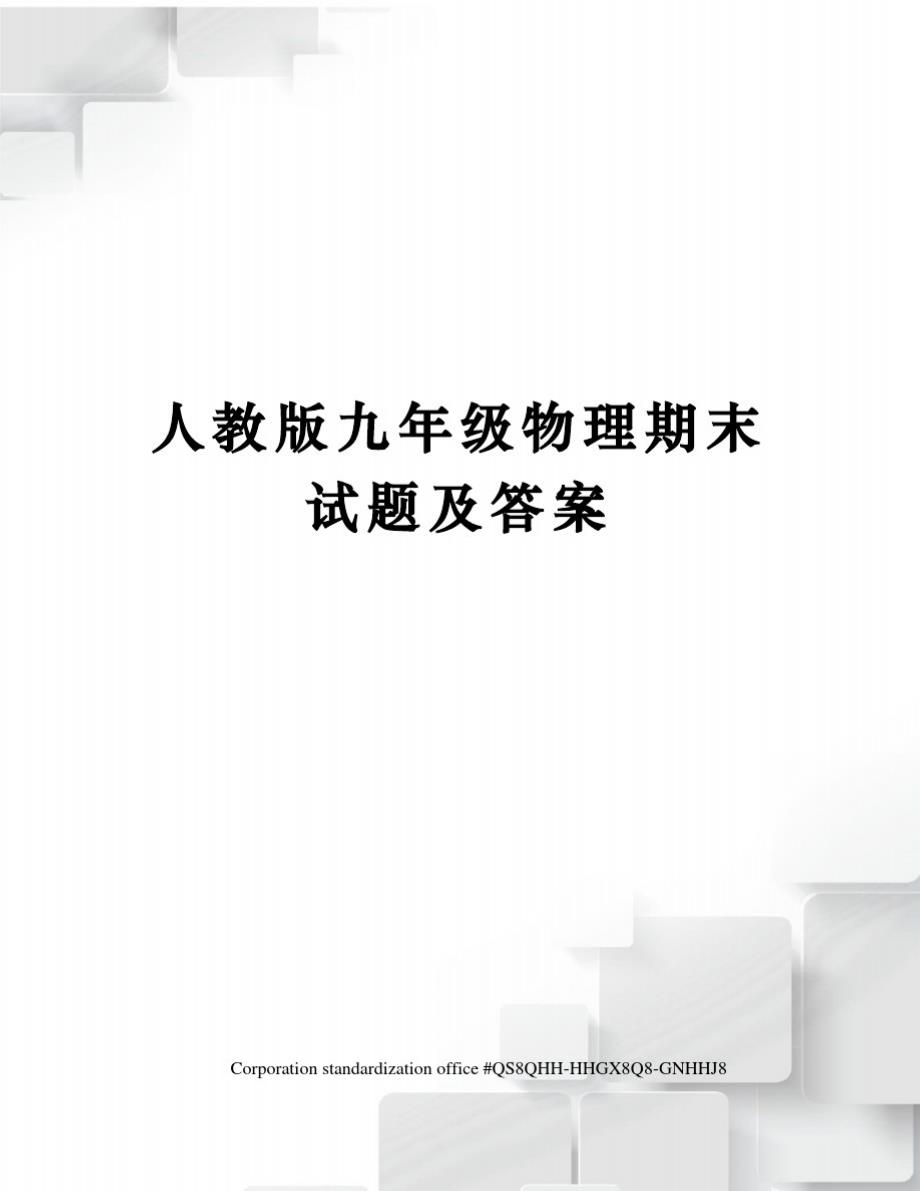 人教版九年级物理期末试题及答案

Corporation standardization office #QS8QHH-HHGX8Q8-GNHHJ8